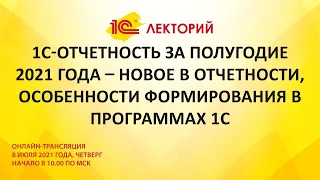 1С ЛЕКТОРИЙ

1С-ОТЧЕТНОСТЬ ЗА ПОЛУГОДИЕ 2021 ГОДА – НОВОЕ В ОТЧЕТНОСТИ, ОСОБЕННОСТИ ФОРМИРОВАНИЯ В ПРОГРАММАХ 1С

ОНЛАЙН-ТРАНСЛЯЦИЯ
8 ИЮЛЯ 2021 ГОДА, ЧЕТВЕРГ
НАЧАЛО В 10.00 ПО МСК